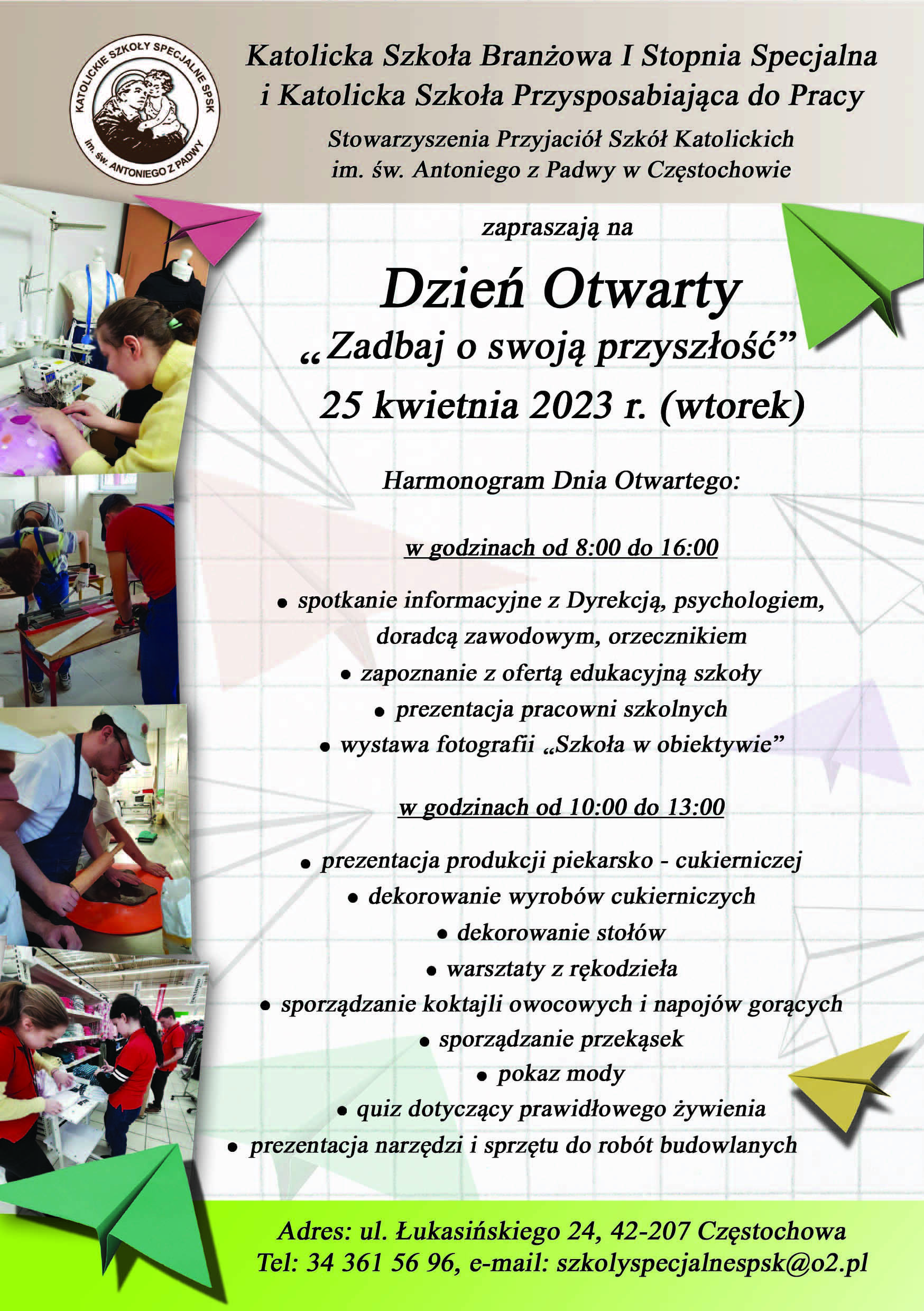 KATOLICKIE SZKOŁY SPECJALNE SPSK im. św. ANTONIEGO Z PADWY

Katolicka Szkoła Branżowa I Stopnia Specjalna i Katolicka Szkoła Przysposabiająca do Pracy

Stowarzyszenia Przyjaciół Szkół Katolickich im. św. Antoniego z Padwy w Częstochowie

zapraszają na

Dzień Otwarty

„Zadbaj o swoją przyszłość”

25 kwietnia 2023 r. (wtorek)

Harmonogram Dnia Otwartego:

w godzinach od 8:00 do 16:00

• spotkanie informacyjne z Dyrekcją, psychologiem, doradcą zawodowym, orzecznikiem
• zapoznanie z ofertą edukacyjną szkoły
• prezentacja pracowni szkolnych
• wystawa fotografii „Szkoła w obiektywie”

w godzinach od 10:00 do 13:00

• prezentacja produkcji piekarsko - cukierniczej
• dekorowanie wyrobów cukierniczych
• dekorowanie stołów
• warsztaty z rękodzieła
• sporządzanie koktajli owocowych i napojów gorących
• sporządzanie przekąsek
• pokaz mody
• quiz dotyczący prawidłowego żywienia
• prezentacja narzędzi i sprzętu do robót budowlanych

Adres: ul. Łukasińskiego 24, 42-207 Częstochowa
Tel: 34 361 56 96, e-mail: szkolyspecjalnespsk@o2.pl